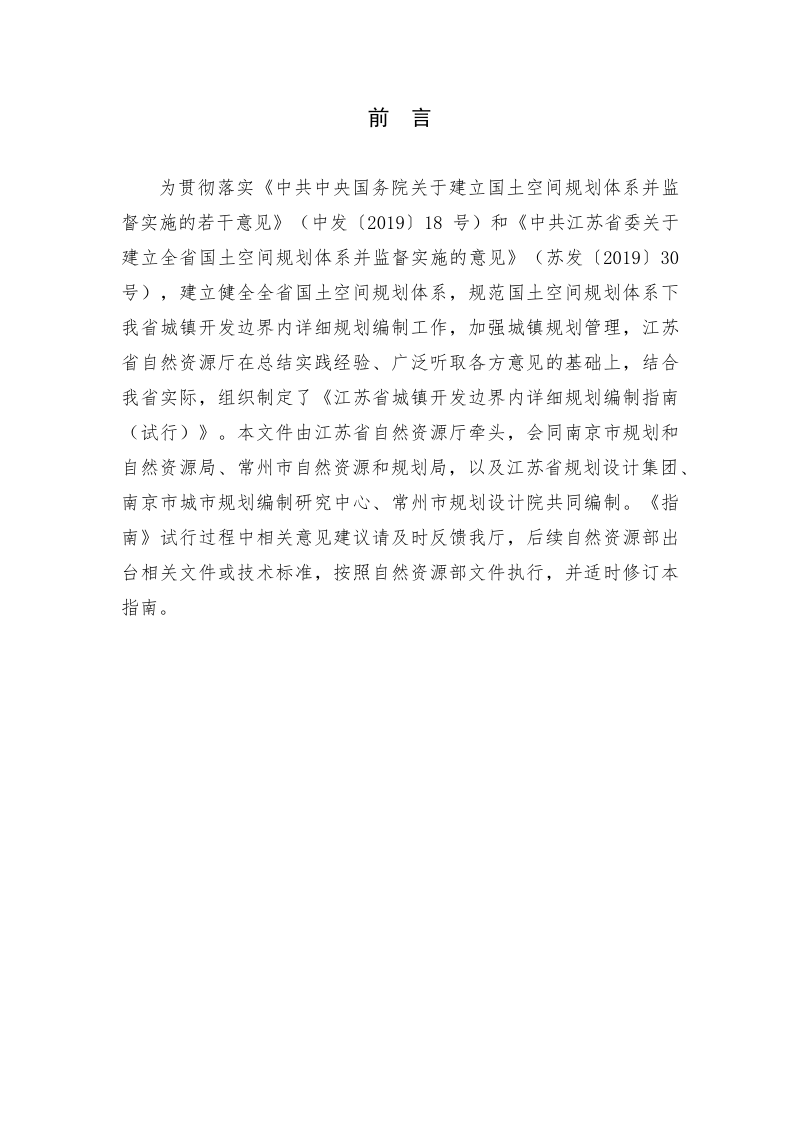 前　言

为贯彻落实《中共中央国务院关于建立国土空间规划体系并监督实施的若干意见》（中发〔2019〕18 号）和《中共江苏省委关于建立全省国土空间规划体系并监督实施的意见》（苏发〔2019〕30 号），建立健全全省国土空间规划体系，规范国土空间规划体系下我省城镇开发边界内详细规划编制工作，加强城镇规划管理，江苏省自然资源厅在总结实践经验、广泛听取各方意见的基础上，结合我省实际，组织制定了《江苏省城镇开发边界内详细规划编制指南（试行）》。本文件由江苏省自然资源厅牵头，会同南京市规划和自然资源局、常州市自然资源和规划局，以及江苏省规划设计集团、南京市城市规划编制研究中心、常州市规划设计院共同编制。《指南》试行过程中相关意见建议请及时反馈我厅，后续自然资源部出台相关文件或技术标准，按照自然资源部文件执行，并适时修订本指南。